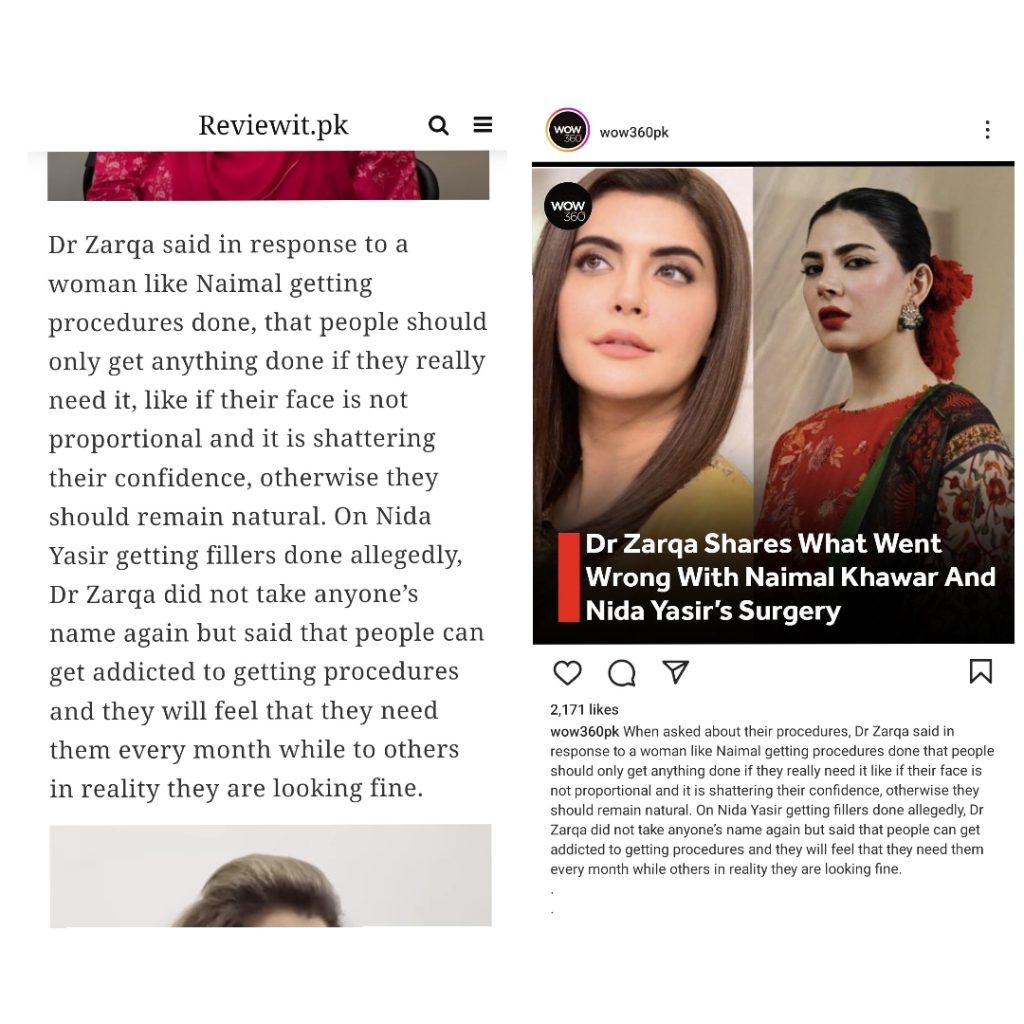 Reviewit.pk

Dr Zarqa said in response to a woman like Naimal getting procedures done, that people should only get anything done if they really need it, like if their face is not proportional and it is shattering their confidence, otherwise they should remain natural. On Nida Yasir getting fillers done allegedly, Dr Zarqa did not take anyone's name again but said that people can get addicted to getting procedures and they will feel that they need them every month while to others in reality they are looking fine.

WOW 360 wow360pk

WOW 360

Dr Zarqa Shares What Went Wrong With Naimal Khawar And Nida Yasir's Surgery

2,171 likes

wow360pk When asked about their procedures, Dr Zarqa said in response to a woman like Naimal getting procedures done that people should only get anything done if they really need it like if their face is not proportional and it is shattering their confidence, otherwise they should remain natural. On Nida Yasir getting fillers done allegedly, Dr Zarqa did not take anyone's name again but said that people can get addicted to getting procedures and they will feel that they need them every month while others in reality they are looking fine.
.
.